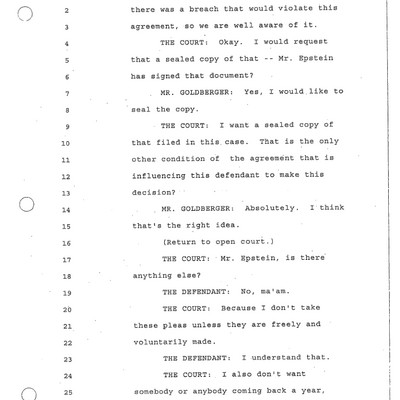 2 there was a breach that would violate this
3 agreement, so we are well aware of it.
4 THE COURT: Okay. I would request
5 that a sealed copy of that -- Mr. Epstein
6 has signed that document?
7 MR. GOLDBERGER: Yes, I would like to
8 seal the copy.
9 THE COURT: I want a sealed copy of
10 that filed in this case. That is the only
11 other condition of the agreement that is
12 influencing this defendant to make this
13 decision?
14 MR. GOLDBERGER: Absolutely. I think
15 that's the right idea.
16 (Return to open court.)
17 THE COURT: Mr. Epstein, is there
18 anything else?
19 THE DEFENDANT: No, ma'am.
20 THE COURT: Because I don't take
21 these pleas unless they are freely and
22 voluntarily made.
23 THE DEFENDANT: I understand that.
24 THE COURT: I also don't want
25 somebody or anybody coming back a year,